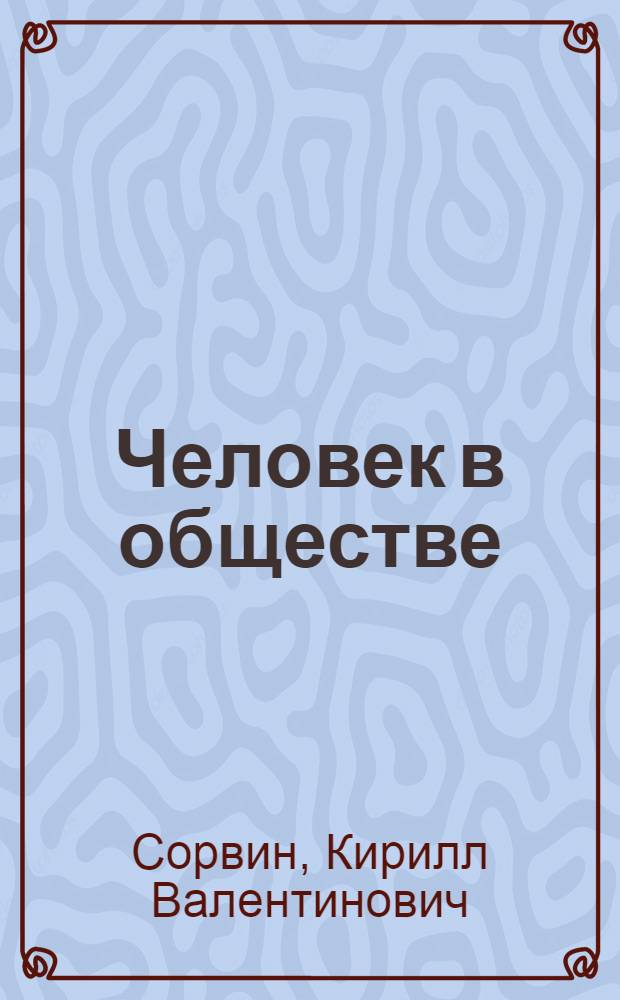 Человек в обществе

Сорвин, Кирилл Валентинович